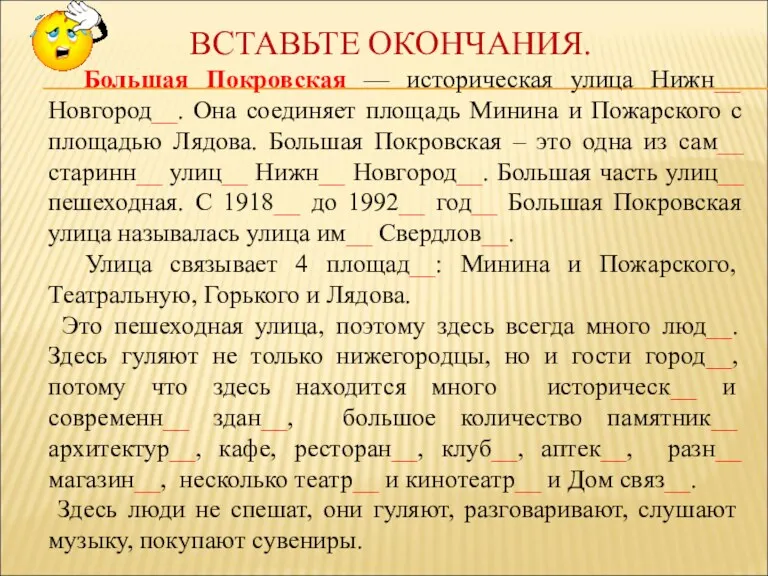 ВСТАВЬТЕ ОКОНЧАНИЯ.

Большая Покровская — историческая улица Нижн__ Новгород__. Она соединяет площадь Минина и Пожарского с площадью Лядова. Большая Покровская – это одна из сам__ старинн__ улиц__ Нижн__ Новгород__. Большая часть улиц__ пешеходная. С 1918__ до 1992__ год__ Большая Покровская улица называлась улица им__ Свердлов__.

Улица связывает 4 площад__: Минина и Пожарского, Театральную, Горького и Лядова.

Это пешеходная улица, поэтому здесь всегда много люд__. Здесь гуляют не только нижегородцы, но и гости город__, потому что здесь находится много историческ__ и современн__ здан__, большое количество памятник__ архитектур__, кафе, ресторан__, клуб__, аптек__, разн__ магазин__, несколько театр__ и кинотеатр__ и Дом связ__.

Здесь люди не спешат, они гуляют, разговаривают, слушают музыку, покупают сувениры.